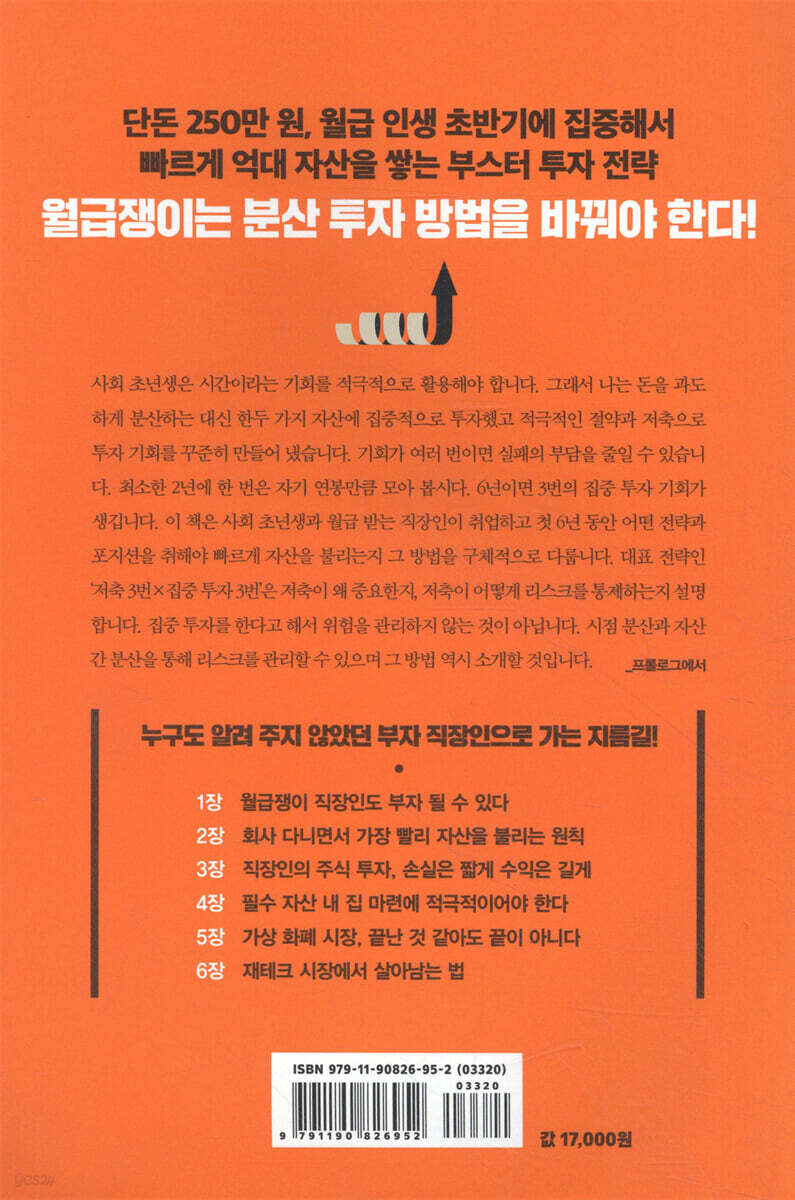 단돈 250만 원, 월급 인생 초반기에 집중해서
빠르게 억대 자산을 쌓는 부스터 투자 전략

월급쟁이는 분산 투자 방법을 바꿔야 한다!

사회 초년생은 시간이라는 기회를 적극적으로 활용해야 합니다. 그래서 나는 돈을 과도하게 분산하는 대신 한두 가지 자산에 집중적으로 투자했고 적극적인 절약과 저축으로 투자 기회를 꾸준히 만들어 냈습니다. 기회가 여러 번이면 실패의 부담을 줄일 수 있습니다. 최소한 2년에 한 번은 자기 연봉만큼 모아 봅시다. 6년이면 3번의 집중 투자 기회가 생깁니다. 이 책은 사회 초년생과 월급 받는 직장인이 취업하고 첫 6년 동안 어떤 전략과 포지션을 취해야 빠르게 자산을 불리는지 그 방법을 구체적으로 다룹니다. 대표 전략인 '저축 3번×집중 투자 3번'은 저축이 왜 중요한지, 저축이 어떻게 리스크를 통제하는지 설명합니다. 집중 투자를 한다고 해서 위험을 관리하지 않는 것이 아닙니다. 시점 분산과 자산 간 분산을 통해 리스크를 관리할 수 있으며 그 방법 역시 소개할 것입니다.

_프롤로그에서

누구도 알려 주지 않았던 부자 직장인으로 가는 지름길!

•

1장 월급쟁이 직장인도 부자 될 수 있다
2장 회사 다니면서 가장 빨리 자산을 불리는 원칙
3장 직장인의 주식 투자, 손실은 짧게 수익은 길게
4장 필수 자산 내 집 마련에 적극적이어야 한다
5장 가상 화폐 시장, 끝난 것 같아도 끝이 아니다
6장 재테크 시장에서 살아남는 법

ISBN 979-11-90826-95-2 (03320)
03320
9 791190 826952

값 17,000원